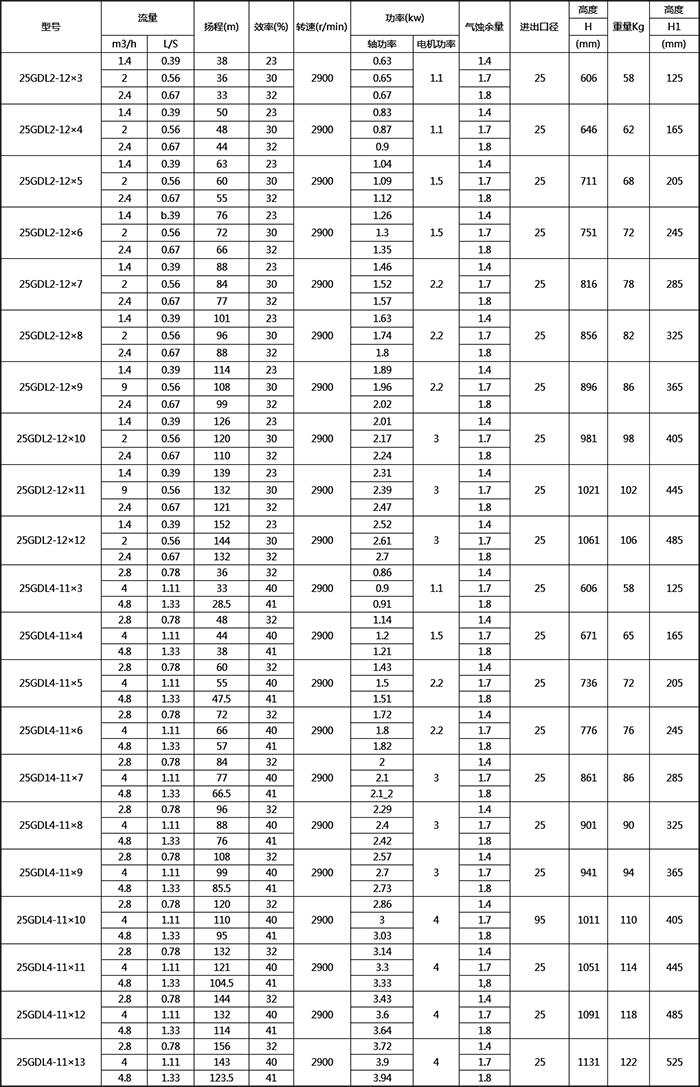 | 型号 | 流量 m3/h | 流量 L/S | 扬程(m) | 效率(%) | 转速(r/min) | 功率(kw) 轴功率 | 功率(kw) 电机功率 | 气蚀余量 | 进出口径 | 高度 H (mm) | 重量Kg | 高度 H1 (mm) |
|---|---|---|---|---|---|---|---|---|---|---|---|---|
| 25GDL2-12×3 | 1.4 | 0.39 | 38 | 23 | 2900 | 0.63 | 1.1 | 1.4 | 25 | 606 | 58 | 125 |
| | 2 | 0.56 | 36 | 30 | | 0.65 | | 1.7 | | | | |
| | 2.4 | 0.67 | 33 | 32 | | 0.67 | | 1.8 | | | | |
| 25GDL2-12×4 | 1.4 | 0.39 | 50 | 23 | 2900 | 0.83 | 1.1 | 1.4 | 25 | 646 | 62 | 165 |
| | 2 | 0.56 | 48 | 30 | | 0.87 | | 1.7 | | | | |
| | 2.4 | 0.67 | 44 | 32 | | 0.9 | | 1.8 | | | | |
| 25GDL2-12×5 | 1.4 | 0.39 | 63 | 23 | 2900 | 1.04 | 1.5 | 1.4 | 25 | 711 | 68 | 205 |
| | 2 | 0.56 | 60 | 30 | | 1.09 | | 1.7 | | | | |
| | 2.4 | 0.67 | 55 | 32 | | 1.12 | | 1.8 | | | | |
| 25GDL2-12×6 | 1.4 | b.39 | 76 | 23 | 2900 | 1.26 | 1.5 | 1.4 | 25 | 751 | 72 | 245 |
| | 2 | 0.56 | 72 | 30 | | 1.3 | | 1.7 | | | | |
| | 2.4 | 0.67 | 66 | 32 | | 1.35 | | 1.8 | | | | |
| 25GDL2-12×7 | 1.4 | 0.39 | 88 | 23 | 2900 | 1.46 | 2.2 | 1.4 | 25 | 816 | 78 | 285 |
| | 2 | 0.56 | 84 | 30 | | 1.52 | | 1.7 | | | | |
| | 2.4 | 0.67 | 77 | 32 | | 1.57 | | 1.8 | | | | |
| 25GDL2-12×8 | 1.4 | 0.39 | 101 | 23 | 2900 | 1.63 | 2.2 | 1.4 | 25 | 856 | 82 | 325 |
| | 2 | 0.56 | 96 | 30 | | 1.74 | | 1.7 | | | | |
| | 2.4 | 0.67 | 88 | 32 | | 1.8 | | 1.8 | | | | |
| 25GDL2-12×9 | 1.4 | 0.39 | 114 | 23 | 2900 | 1.89 | 2.2 | 1.4 | 25 | 896 | 86 | 365 |
| | 9 | 0.56 | 108 | 30 | | 1.96 | | 1.7 | | | | |
| | 2.4 | 0.67 | 99 | 32 | | 2.02 | | 1.8 | | | | |
| 25GDL2-12×10 | 1.4 | 0.39 | 126 | 23 | 2900 | 2.01 | 3 | 1.4 | 25 | 981 | 98 | 405 |
| | 2 | 0.56 | 120 | 30 | | 2.17 | | 1.7 | | | | |
| | 2.4 | 0.67 | 110 | 32 | | 2.24 | | 1.8 | | | | |
| 25GDL2-12×11 | 1.4 | 0.39 | 139 | 23 | 2900 | 2.31 | 3 | 1.4 | 25 | 1021 | 102 | 445 |
| | 9 | 0.56 | 132 | 30 | | 2.39 | | 1.7 | | | | |
| | 2.4 | 0.67 | 121 | 32 | | 2.47 | | 1.8 | | | | |
| 25GDL2-12×12 | 1.4 | 0.39 | 152 | 23 | 2900 | 2.52 | 3 | 1.4 | 25 | 1061 | 106 | 485 |
| | 2 | 0.56 | 144 | 30 | | 2.61 | | 1.7 | | | | |
| | 2.4 | 0.67 | 132 | 32 | | 2.7 | | 1.8 | | | | |
| 25GDL4-11×3 | 2.8 | 0.78 | 36 | 32 | 2900 | 0.86 | 1.1 | 1.4 | 25 | 606 | 58 | 125 |
| | 4 | 1.11 | 33 | 40 | | 0.9 | | 1.7 | | | | |
| | 4.8 | 1.33 | 28.5 | 41 | | 0.91 | | 1.8 | | | | |
| 25GDL4-11×4 | 2.8 | 0.78 | 48 | 32 | 2900 | 1.14 | 1.5 | 1.4 | 25 | 671 | 65 | 165 |
| | 4 | 1.11 | 44 | 40 | | 1.2 | | 1.7 | | | | |
| | 4.8 | 1.33 | 38 | 41 | | 1.21 | | 1.8 | | | | |
| 25GDL4-11×5 | 2.8 | 0.78 | 60 | 32 | 2900 | 1.43 | 2.2 | 1.4 | 25 | 736 | 72 | 205 |
| | 4 | 1.11 | 55 | 40 | | 1.5 | | 1.7 | | | | |
| | 4.8 | 1.33 | 47.5 | 41 | | 1.51 | | 1.8 | | | | |
| 25GDL4-11×6 | 2.8 | 0.78 | 72 | 32 | 2900 | 1.72 | 2.2 | 1.4 | 25 | 776 | 76 | 245 |
| | 4 | 1.11 | 66 | 40 | | 1.8 | | 1.7 | | | | |
| | 4.8 | 1.33 | 57 | 41 | | 1.82 | | 1.8 | | | | |
| 25GD14-11×7 | 2.8 | 0.78 | 84 | 32 | 2900 | 2 | 3 | 1.4 | 25 | 861 | 86 | 285 |
| | 4 | 1.11 | 77 | 40 | | 2.1 | | 1.7 | | | | |
| | 4.8 | 1.33 | 66.5 | 41 | | 2.1_2 | | 1.8 | | | | |
| 25GDL4-11×8 | 2.8 | 0.78 | 96 | 32 | 2900 | 2.29 | 3 | 1.4 | 25 | 901 | 90 | 325 |
| | 4 | 1.11 | 88 | 40 | | 2.4 | | 1.7 | | | | |
| | 4.8 | 1.33 | 76 | 41 | | 2.42 | | 1.8 | | | | |
| 25GDL4-11×9 | 2.8 | 0.78 | 108 | 32 | 2900 | 2.57 | 3 | 1.4 | 25 | 941 | 94 | 365 |
| | 4 | 1.11 | 99 | 40 | | 2.7 | | 1.7 | | | | |
| | 4.8 | 1.33 | 85.5 | 41 | | 2.73 | | 1.8 | | | | |
| 25GDL4-11×10 | 2.8 | 0.78 | 120 | 32 | 2900 | 2.86 | 4 | 1.4 | 95 | 1011 | 110 | 405 |
| | 4 | 1.11 | 110 | 40 | | 3 | | 1.7 | | | | |
| | 4.8 | 1.33 | 95 | 41 | | 3.03 | | 1.8 | | | | |
| 25GDL4-11×11 | 2.8 | 0.78 | 132 | 32 | 2900 | 3.14 | 4 | 1.4 | 25 | 1051 | 114 | 445 |
| | 4 | 1.11 | 121 | 40 | | 3.3 | | 1.7 | | | | |
| | 4.8 | 1.33 | 104.5 | 41 | | 3.33 | | 1,8 | | | | |
| 25GDL4-11×12 | 2.8 | 0.78 | 144 | 32 | 2900 | 3.43 | 4 | 1.4 | 25 | 1091 | 118 | 485 |
| | 4 | 1.11 | 132 | 40 | | 3.6 | | 1.7 | | | | |
| | 4.8 | 1.33 | 114 | 41 | | 3.64 | | 1.8 | | | | |
| 25GDL4-11×13 | 2.8 | 0.78 | 156 | 32 | 2900 | 3.72 | 4 | 1.4 | 25 | 1131 | 122 | 525 |
| | 4 | 1.11 | 143 | 40 | | 3.9 | | 1.7 | | | | |
| | 4.8 | 1.33 | 123.5 | 41 | | 3.94 | | 1.8 | | | | |